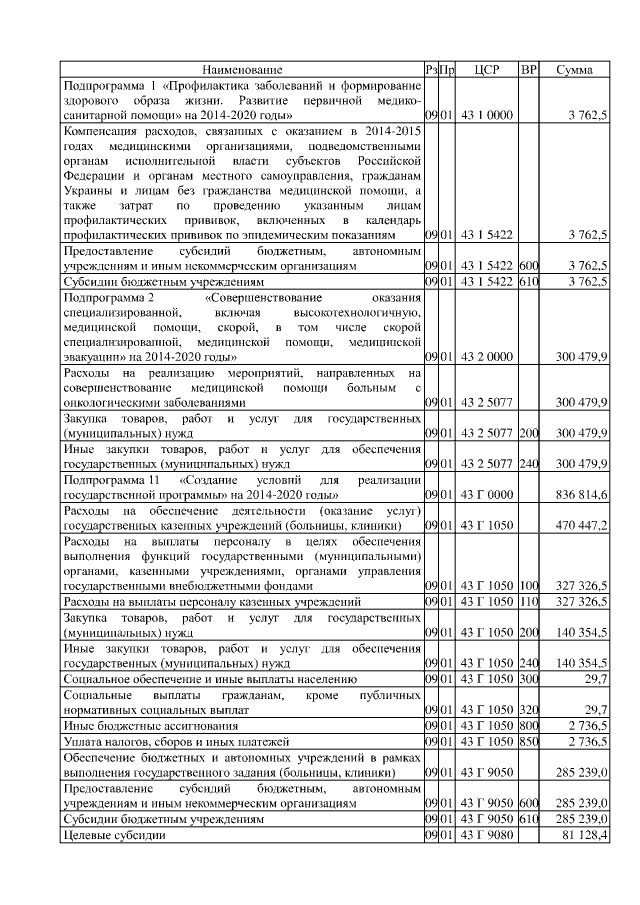 | Наименование | Рз | Пр | ЦСР | ВР | Сумма |
|---|---|---|---|---|---|
| Подпрограмма 1 «Профилактика заболеваний и формирование здорового образа жизни. Развитие первичной медико-санитарной помощи» на 2014-2020 годы» | 09 | 01 | 43 1 0000 | | 3 762,5 |
| Компенсация расходов, связанных с оказанием в 2014-2015 годах медицинскими организациями, подведомственными органам исполнительной власти субъектов Российской Федерации и органам местного самоуправления, гражданам Украины и лицам без гражданства медицинской помощи, а также затрат по проведению указанным лицам профилактических прививок, включенных в календарь профилактических прививок по эпидемическим показаниям | 09 | 01 | 43 1 5422 | | 3 762,5 |
| Предоставление субсидий бюджетным, автономным учреждениям и иным некоммерческим организациям | 09 | 01 | 43 1 5422 | 600 | 3 762,5 |
| Субсидии бюджетным учреждениям | 09 | 01 | 43 1 5422 | 610 | 3 762,5 |
| Подпрограмма 2 «Совершенствование оказания специализированной, включая высокотехнологичную, медицинской помощи, скорой, в том числе скорой специализированной, медицинской помощи, медицинской эвакуации» на 2014-2020 годы» | 09 | 01 | 43 2 0000 | | 300 479,9 |
| Расходы на реализацию мероприятий, направленных на совершенствование медицинской помощи больным с онкологическими заболеваниями | 09 | 01 | 43 2 5077 | | 300 479,9 |
| Закупка товаров, работ и услуг для государственных (муниципальных) нужд | 09 | 01 | 43 2 5077 | 200 | 300 479,9 |
| Иные закупки товаров, работ и услуг для обеспечения государственных (муниципальных) нужд | 09 | 01 | 43 2 5077 | 240 | 300 479,9 |
| Подпрограмма 11 «Создание условий для реализации государственной программы» на 2014-2020 годы» | 09 | 01 | 43 Г 0000 | | 836 814,6 |
| Расходы на обеспечение деятельности (оказание услуг) государственных казенных учреждений (больницы, клиники) | 09 | 01 | 43 Г 1050 | | 470 447,2 |
| Расходы на выплаты персоналу в целях обеспечения выполнения функций государственными (муниципальными) органами, казенными учреждениями, органами управления государственными внебюджетными фондами | 09 | 01 | 43 Г 1050 | 100 | 327 326,5 |
| Расходы на выплаты персоналу казенных учреждений | 09 | 01 | 43 Г 1050 | 110 | 327 326,5 |
| Закупка товаров, работ и услуг для государственных (муниципальных) нужд | 09 | 01 | 43 Г 1050 | 200 | 140 354,5 |
| Иные закупки товаров, работ и услуг для обеспечения государственных (муниципальных) нужд | 09 | 01 | 43 Г 1050 | 240 | 140 354,5 |
| Социальное обеспечение и иные выплаты населению | 09 | 01 | 43 Г 1050 | 300 | 29,7 |
| Социальные выплаты гражданам, кроме публичных нормативных социальных выплат | 09 | 01 | 43 Г 1050 | 320 | 29,7 |
| Иные бюджетные ассигнования | 09 | 01 | 43 Г 1050 | 800 | 2 736,5 |
| Уплата налогов, сборов и иных платежей | 09 | 01 | 43 Г 1050 | 850 | 2 736,5 |
| Обеспечение бюджетных и автономных учреждений в рамках выполнения государственного задания (больницы, клиники) | 09 | 01 | 43 Г 9050 | | 285 239,0 |
| Предоставление субсидий бюджетным, автономным учреждениям и иным некоммерческим организациям | 09 | 01 | 43 Г 9050 | 600 | 285 239,0 |
| Субсидии бюджетным учреждениям | 09 | 01 | 43 Г 9050 | 610 | 285 239,0 |
| Целевые субсидии | 09 | 01 | 43 Г 9080 | | 81 128,4 |